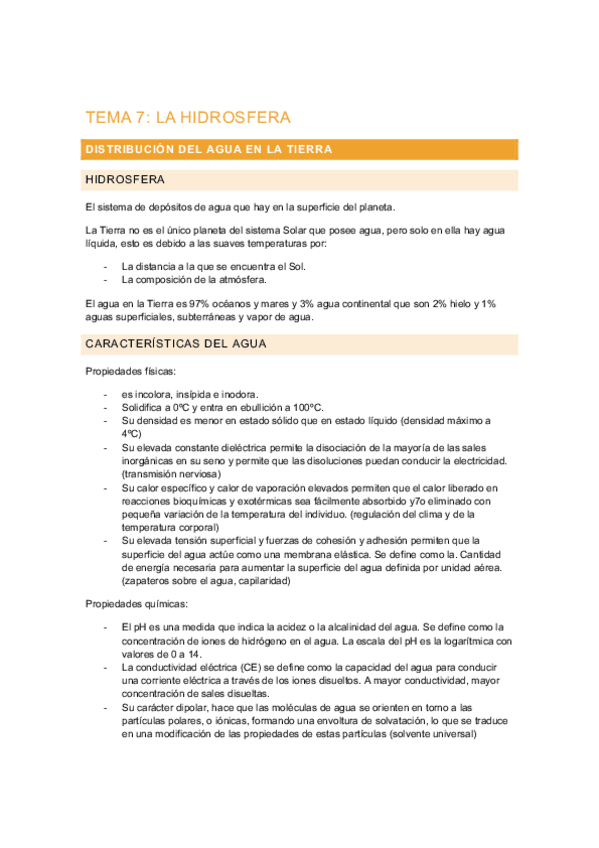 TEMA 7: LA HIDROSFERA

DISTRIBUCIÓN DEL AGUA EN LA TIERRA

HIDROSFERA

El sistema de depósitos de agua que hay en la superficie del planeta.

La Tierra no es el único planeta del sistema Solar que posee agua, pero solo en ella hay agua líquida, esto es debido a las suaves temperaturas por:

- La distancia a la que se encuentra el Sol.
- La composición de la atmósfera.

El agua en la Tierra es 97% océanos y mares y 3% agua continental que son 2% hielo y 1% aguas superficiales, subterráneas y vapor de agua.

CARACTERÍSTICAS DEL AGUA

Propiedades físicas:

- es incolora, insípida e inodora.
- Solidifica a 0ºC y entra en ebullición a 100ºC.
- Su densidad es menor en estado sólido que en estado líquido (densidad máximo a 4ºC)
- Su elevada constante dieléctrica permite la disociación de la mayoría de las sales inorgánicas en su seno y permite que las disoluciones puedan conducir la electricidad. (transmisión nerviosa)
- Su calor específico y calor de vaporación elevados permiten que el calor liberado en reacciones bioquímicas y exotérmicas sea fácilmente absorbido y7o eliminado con pequeña variación de la temperatura del individuo. (regulación del clima y de la temperatura corporal)
- Su elevada tensión superficial y fuerzas de cohesión y adhesión permiten que la superficie del agua actúe como una membrana elástica. Se define como la. Cantidad de energía necesaria para aumentar la superficie del agua definida por unidad aérea. (zapateros sobre el agua, capilaridad)

Propiedades químicas:

- El pH es una medida que indica la acidez o la alcalinidad del agua. Se define como la concentración de iones de hidrógeno en el agua. La escala del pH es la logarítmica con valores de 0 a 14.
- La conductividad eléctrica (CE) se define como la capacidad del agua para conducir una corriente eléctrica a través de los iones disueltos. A mayor conductividad, mayor concentración de sales disueltas.
- Su carácter dipolar, hace que las moléculas de agua se orienten en torno a las partículas polares, o iónicas, formando una envoltura de solvatación, lo que se traduce en una modificación de las propiedades de estas partículas (solvente universal)